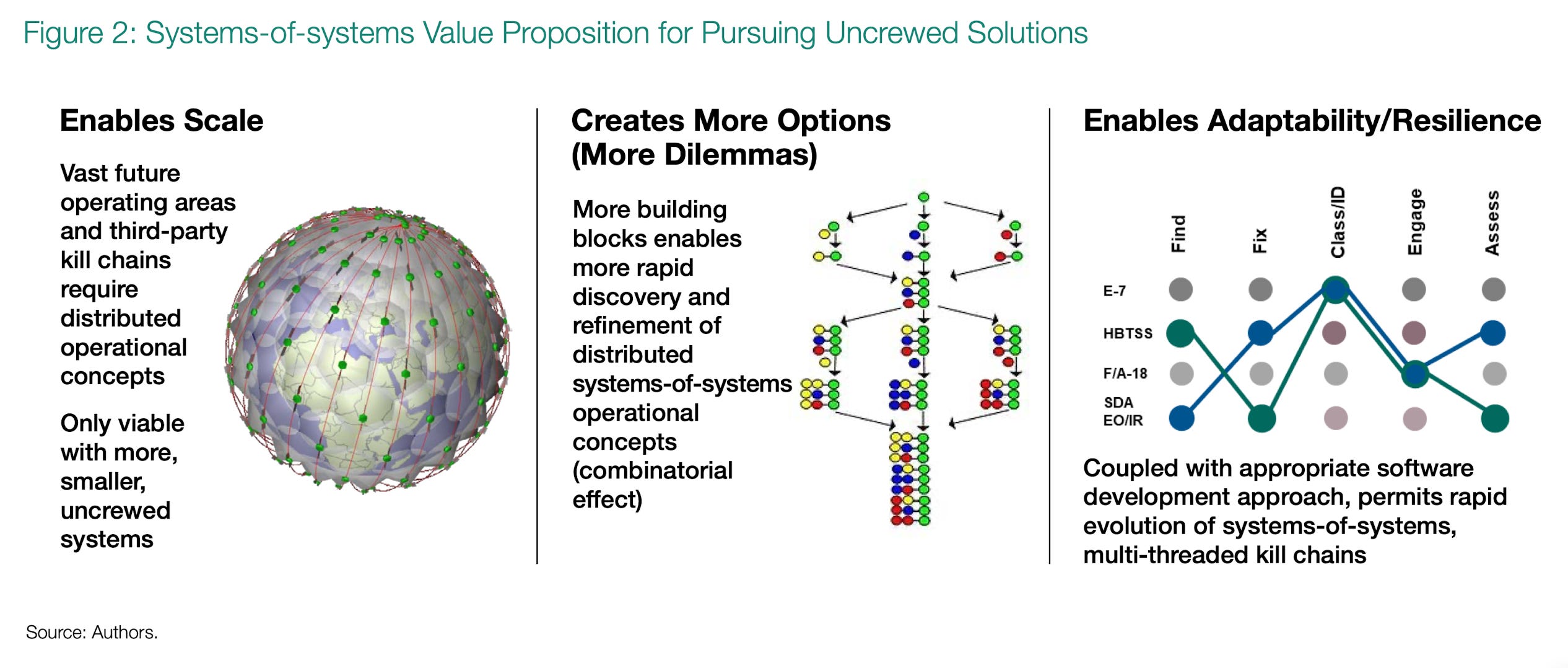 Figure 2: Systems-of-systems Value Proposition for Pursuing Uncrewed Solutions

Enables Scale

Vast future operating areas and third-party kill chains require distributed operational concepts

Only viable with more, smaller, uncrewed systems

Creates More Options (More Dilemmas)

More building blocks enables more rapid discovery and refinement of distributed systems-of-systems operational concepts (combinatorial effect)

Enables Adaptability/Resilience

Find
Fix
Class/ID
Engage
Assess

E-7
HBTSS
F/A-18
SDA EO/IR

Coupled with appropriate software development approach, permits rapid evolution of systems-of-systems, multi-threaded kill chains

Source: Authors.